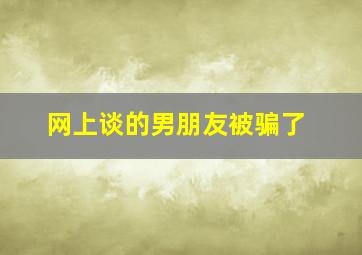 网上谈的男朋友被骗了